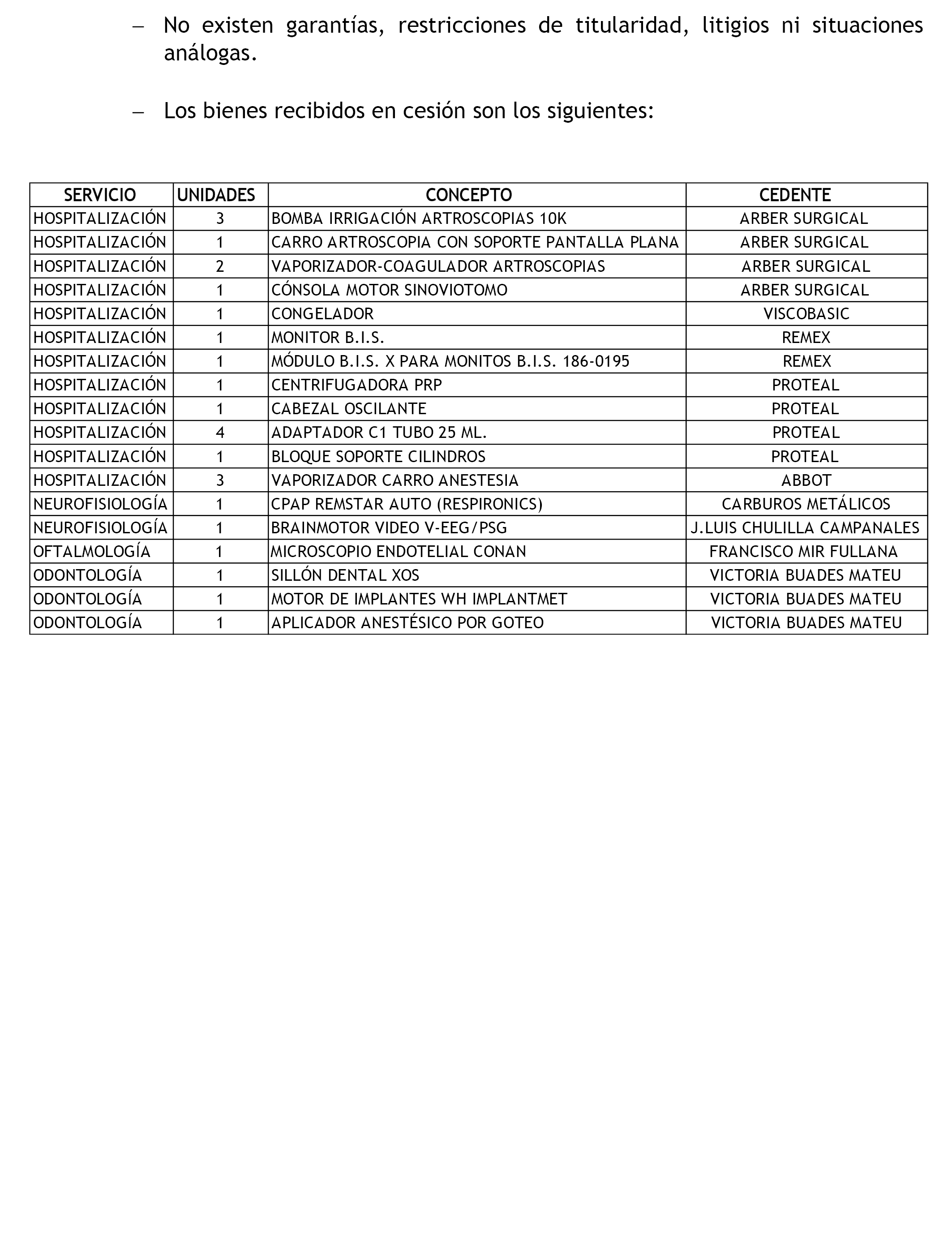 – No existen garantías, restricciones de titularidad, litigios ni situaciones análogas.

– Los bienes recibidos en cesión son los siguientes:

| SERVICIO | UNIDADES | CONCEPTO | CEDENTE |
|---|---|---|---|
| HOSPITALIZACIÓN | 3 | BOMBA IRRIGACIÓN ARTROSCOPIAS 10K | ARBER SURGICAL |
| HOSPITALIZACIÓN | 1 | CARRO ARTROSCOPIA CON SOPORTE PANTALLA PLANA | ARBER SURGICAL |
| HOSPITALIZACIÓN | 2 | VAPORIZADOR-COAGULADOR ARTROSCOPIAS | ARBER SURGICAL |
| HOSPITALIZACIÓN | 1 | CÓNSOLA MOTOR SINOVIOTOMO | ARBER SURGICAL |
| HOSPITALIZACIÓN | 1 | CONGELADOR | VISCOBASIC |
| HOSPITALIZACIÓN | 1 | MONITOR B.I.S. | REMEX |
| HOSPITALIZACIÓN | 1 | MÓDULO B.I.S. X PARA MONITOS B.I.S. 186-0195 | REMEX |
| HOSPITALIZACIÓN | 1 | CENTRIFUGADORA PRP | PROTEAL |
| HOSPITALIZACIÓN | 1 | CABEZAL OSCILANTE | PROTEAL |
| HOSPITALIZACIÓN | 4 | ADAPTADOR C1 TUBO 25 ML. | PROTEAL |
| HOSPITALIZACIÓN | 1 | BLOQUE SOPORTE CILINDROS | PROTEAL |
| HOSPITALIZACIÓN | 3 | VAPORIZADOR CARRO ANESTESIA | ABBOT |
| NEUROFISIOLOGÍA | 1 | CPAP REMSTAR AUTO (RESPIRONICS) | CARBUROS METÁLICOS |
| NEUROFISIOLOGÍA | 1 | BRAINMOTOR VIDEO V-EEG/PSG | J.LUIS CHULILLA CAMPANALES |
| OFTALMOLOGÍA | 1 | MICROSCOPIO ENDOTELIAL CONAN | FRANCISCO MIR FULLANA |
| ODONTOLOGÍA | 1 | SILLÓN DENTAL XOS | VICTORIA BUADES MATEU |
| ODONTOLOGÍA | 1 | MOTOR DE IMPLANTES WH IMPLANTMET | VICTORIA BUADES MATEU |
| ODONTOLOGÍA | 1 | APLICADOR ANESTÉSICO POR GOTEO | VICTORIA BUADES MATEU |